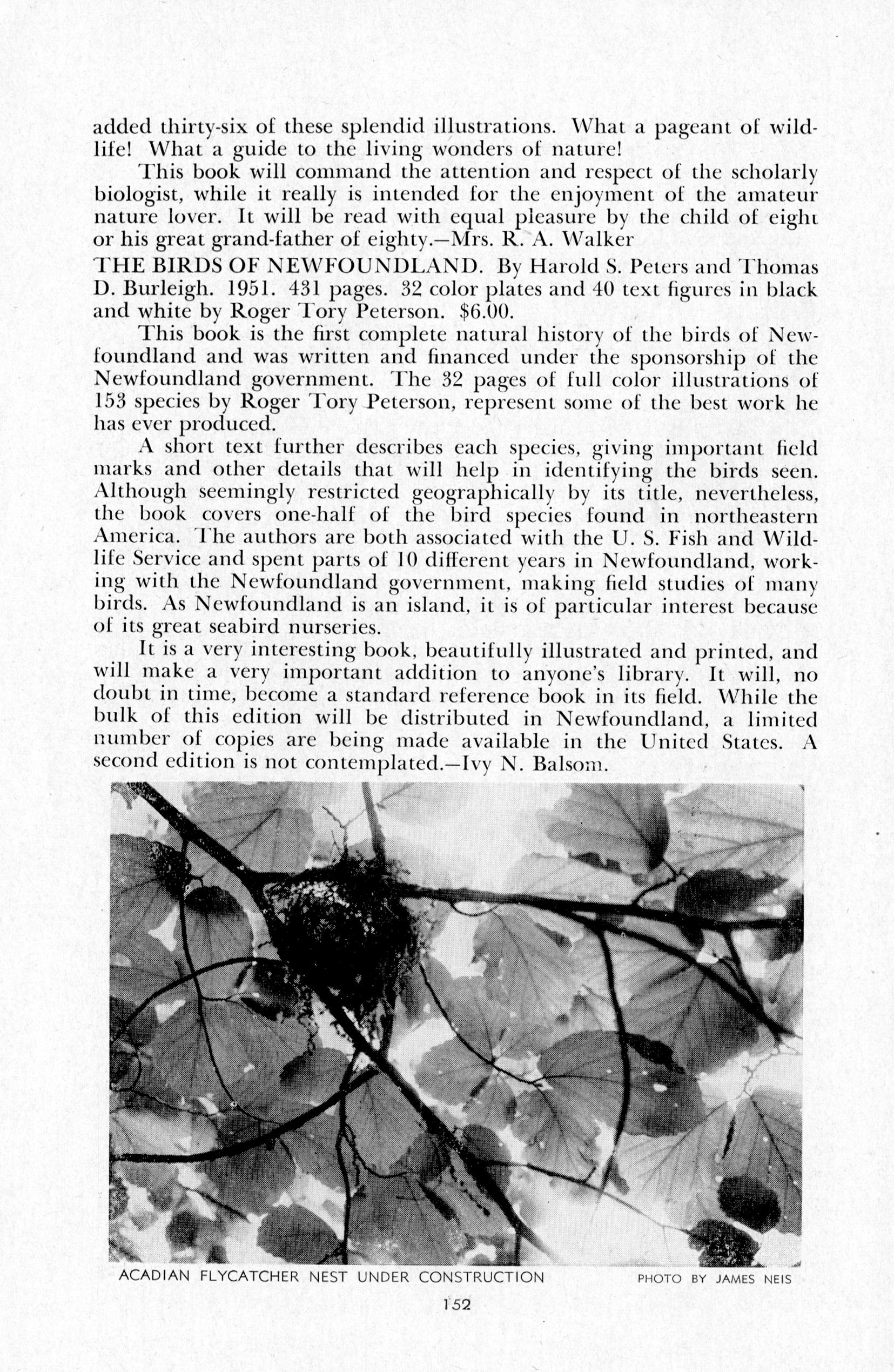 added thirty-six of these splendid illustrations. What a pageant of wildlife! What a guide to the living wonders of nature!

This book will command the attention and respect of the scholarly biologist, while it really is intended for the enjoyment of the amateur nature lover. It will be read with equal pleasure by the child of eight or his great grand-father of eighty.—Mrs. R. A. Walker

THE BIRDS OF NEWFOUNDLAND. By Harold S. Peters and Thomas D. Burleigh. 1951. 431 pages. 32 color plates and 40 text figures in black and white by Roger Tory Peterson. $6.00.

This book is the first complete natural history of the birds of Newfoundland and was written and financed under the sponsorship of the Newfoundland government. The 32 pages of full color illustrations of 153 species by Roger Tory Peterson, represent some of the best work he has ever produced.

A short text further describes each species, giving important field marks and other details that will help in identifying the birds seen. Although seemingly restricted geographically by its title, nevertheless, the book covers one-half of the bird species found in northeastern America. The authors are both associated with the U. S. Fish and Wildlife Service and spent parts of 10 different years in Newfoundland, working with the Newfoundland government, making field studies of many birds. As Newfoundland is an island, it is of particular interest because of its great seabird nurseries.

It is a very interesting book, beautifully illustrated and printed, and will make a very important addition to anyone's library. It will, no doubt in time, become a standard reference book in its field. While the bulk of this edition will be distributed in Newfoundland, a limited number of copies are being made available in the United States. A second edition is not contemplated.—Ivy N. Balsom.

ACADIAN FLYCATCHER NEST UNDER CONSTRUCTION PHOTO BY JAMES NEIS

152